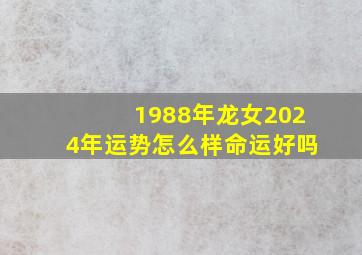 1988年龙女2024年运势怎么样命运好吗